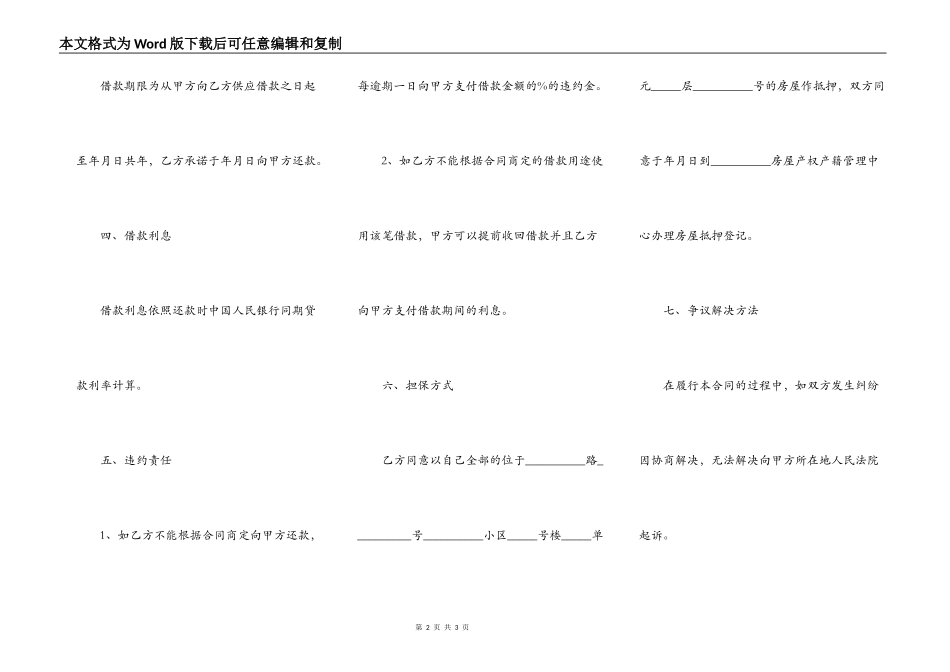 本文格式为Word版下载后可任意编辑和复制

借款期限为从甲方向乙方供应借款之日起至年月日共年，乙方承诺于年月日向甲方还款。

四、借款利息

借款利息依照还款时中国人民银行同期贷款利率计算。

五、违约责任

1、如乙方不能根据合同商定向甲方还款，每逾期一日向甲方支付借款金额的%的违约金。

2、如乙方不能根据合同商定的借款用途使用该笔借款，甲方可以提前收回借款并且乙方向甲方支付借款期间的利息。

六、担保方式

乙方同意以自己全部的位于__________路__________号__________小区_____号楼_____单元_____层__________号的房屋作抵押，双方同意于年月日到__________房屋产权产籍管理中心办理房屋抵押登记。

七、争议解决方法

在履行本合同的过程中，如双方发生纠纷因协商解决，无法解决向甲方所在地人民法院起诉。

第 2 页 共 3 页